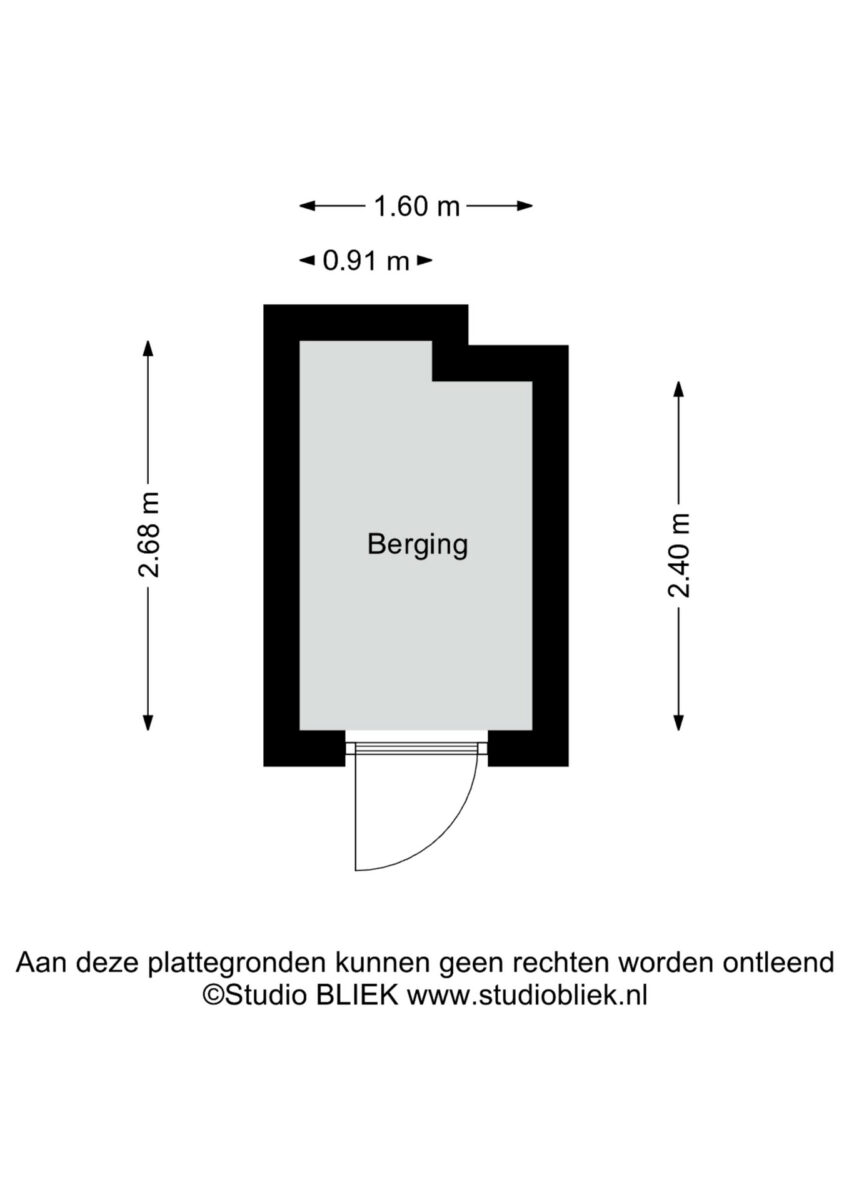 1.60 m

0.91 m

2.68 m

Berging

2.40 m

Aan deze plattegronden kunnen geen rechten worden ontleend
©Studio BLIEK www.studiobliek.nl